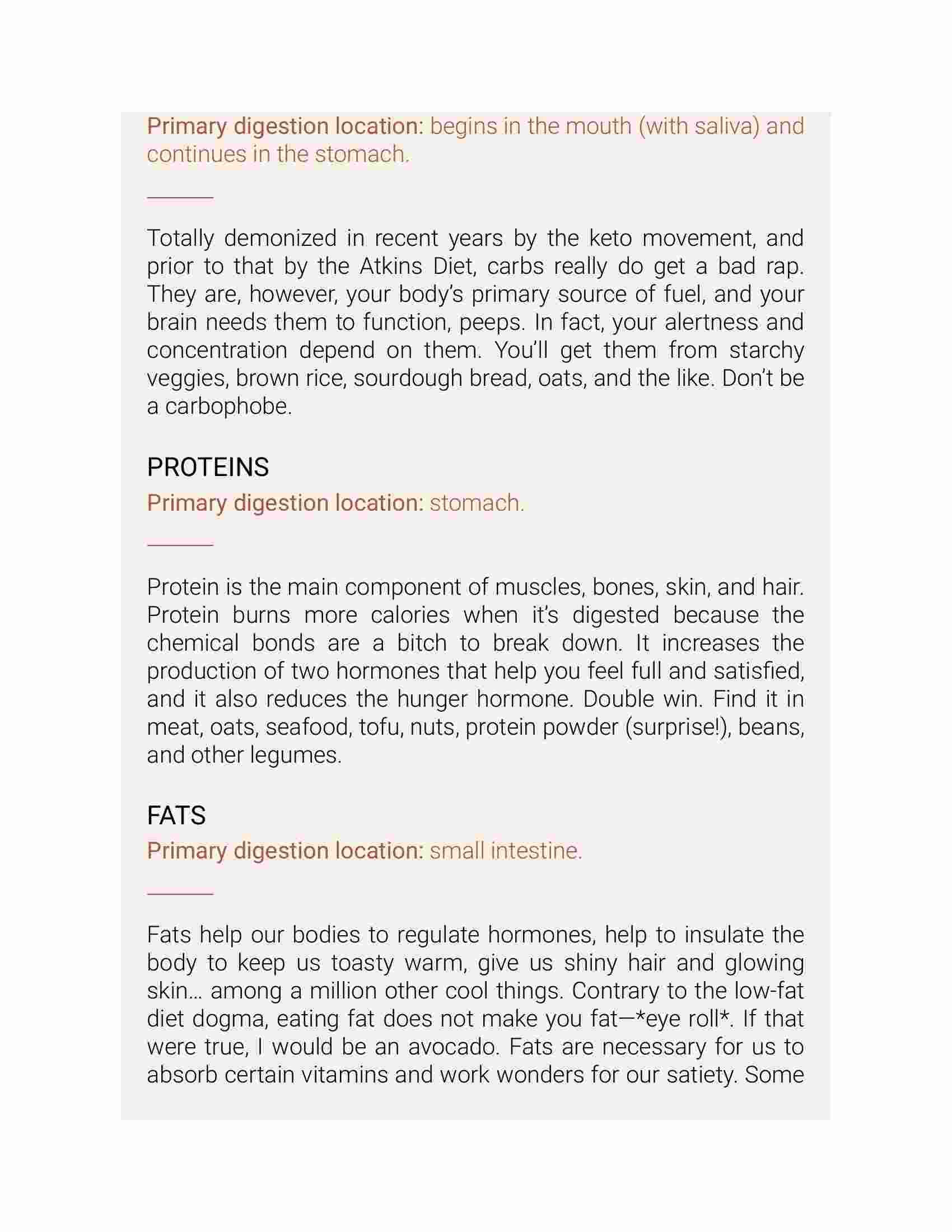 Primary digestion location: begins in the mouth (with saliva) and continues in the stomach.

Totally demonized in recent years by the keto movement, and prior to that by the Atkins Diet, carbs really do get a bad rap. They are, however, your body's primary source of fuel, and your brain needs them to function, peeps. In fact, your alertness and concentration depend on them. You'll get them from starchy veggies, brown rice, sourdough bread, oats, and the like. Don't be a carbophobe.

PROTEINS

Primary digestion location: stomach.

Protein is the main component of muscles, bones, skin, and hair. Protein burns more calories when it's digested because the chemical bonds are a bitch to break down. It increases the production of two hormones that help you feel full and satisfied, and it also reduces the hunger hormone. Double win. Find it in meat, oats, seafood, tofu, nuts, protein powder (surprise!), beans, and other legumes.

FATS

Primary digestion location: small intestine.

Fats help our bodies to regulate hormones, help to insulate the body to keep us toasty warm, give us shiny hair and glowing skin… among a million other cool things. Contrary to the low-fat diet dogma, eating fat does not make you fat—*eye roll*. If that were true, I would be an avocado. Fats are necessary for us to absorb certain vitamins and work wonders for our satiety. Some